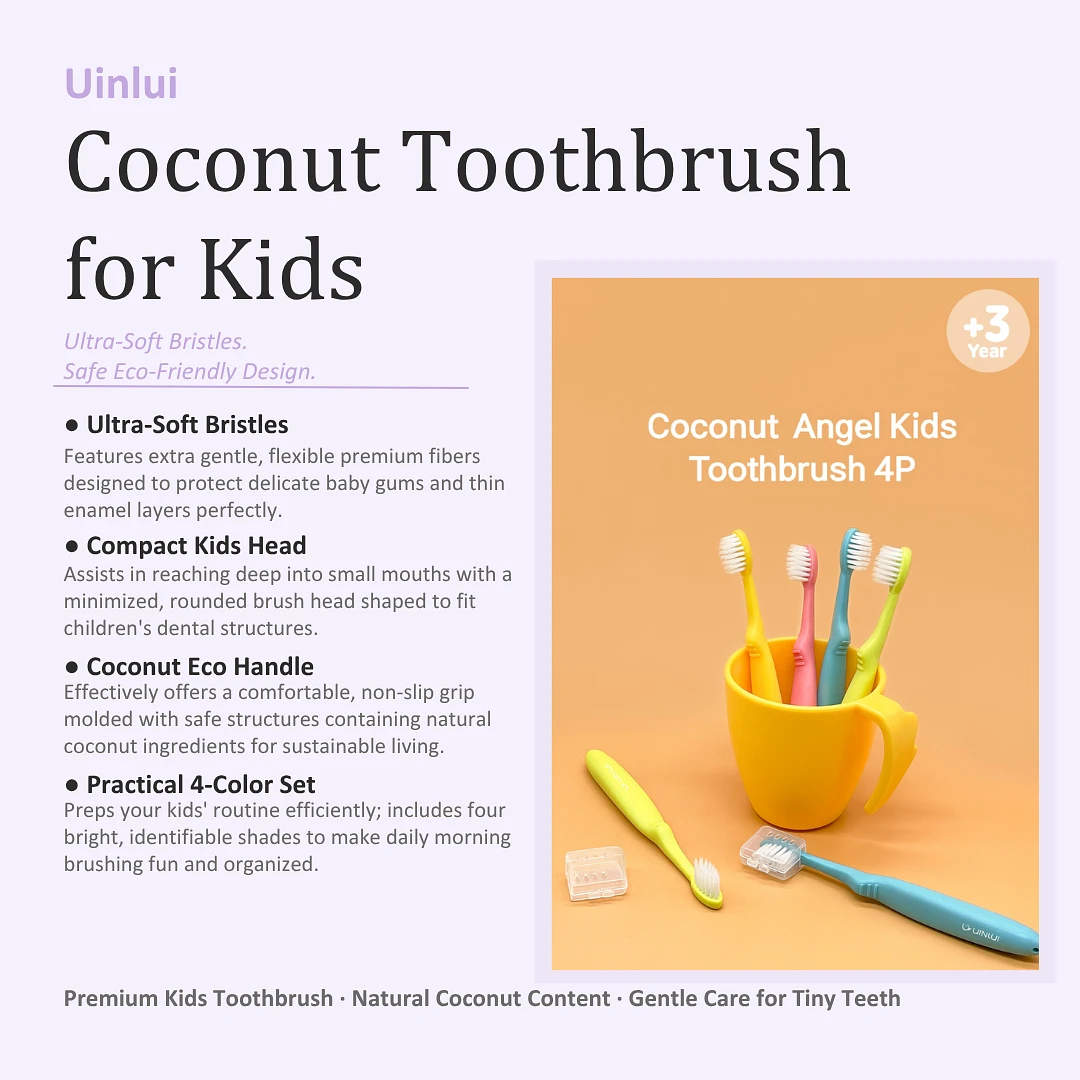 Uinlui

Coconut Toothbrush for Kids

Ultra-Soft Bristles.
Safe Eco-Friendly Design.

● Ultra-Soft Bristles
Features extra gentle, flexible premium fibers designed to protect delicate baby gums and thin enamel layers perfectly.

● Compact Kids Head
Assists in reaching deep into small mouths with a minimized, rounded brush head shaped to fit children's dental structures.

● Coconut Eco Handle
Effectively offers a comfortable, non-slip grip molded with safe structures containing natural coconut ingredients for sustainable living.

● Practical 4-Color Set
Preps your kids' routine efficiently; includes four bright, identifiable shades to make daily morning brushing fun and organized.

+3 Year

Coconut Angel Kids Toothbrush 4P

UINLUI

Premium Kids Toothbrush · Natural Coconut Content · Gentle Care for Tiny Teeth